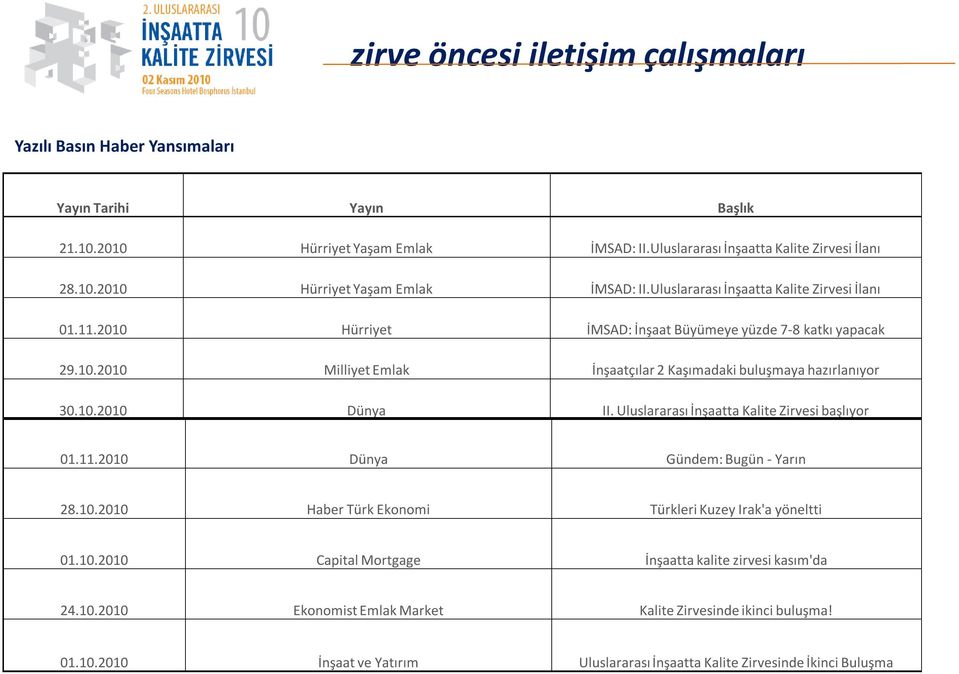 2. ULUSLARARASI İNŞAATTA KALİTE ZİRVESİ 10
02 Kasım 2010
Four Seasons Hotel Bosphorus İstanbul

zirve öncesi iletişim çalışmaları

Yazılı Basın Haber Yansımaları

| Yayın Tarihi | Yayın | Başlık |
|---|---|---|
| 21.10.2010 | Hürriyet Yaşam Emlak | İMSAD: II.Uluslararası İnşaatta Kalite Zirvesi İlanı |
| 28.10.2010 | Hürriyet Yaşam Emlak | İMSAD: II.Uluslararası İnşaatta Kalite Zirvesi İlanı |
| 01.11.2010 | Hürriyet | İMSAD: İnşaat Büyümeye yüzde 7-8 katkı yapacak |
| 29.10.2010 | Milliyet Emlak | İnşaatçılar 2 Kaşımadaki buluşmaya hazırlanıyor |
| 30.10.2010 | Dünya | II. Uluslararası İnşaatta Kalite Zirvesi başlıyor |
| 01.11.2010 | Dünya | Gündem: Bugün - Yarın |
| 28.10.2010 | Haber Türk Ekonomi | Türkleri Kuzey Irak'a yöneltti |
| 01.10.2010 | Capital Mortgage | İnşaatta kalite zirvesi kasım'da |
| 24.10.2010 | Ekonomist Emlak Market | Kalite Zirvesinde ikinci buluşma! |
| 01.10.2010 | İnşaat ve Yatırım | Uluslararası İnşaatta Kalite Zirvesinde İkinci Buluşma |